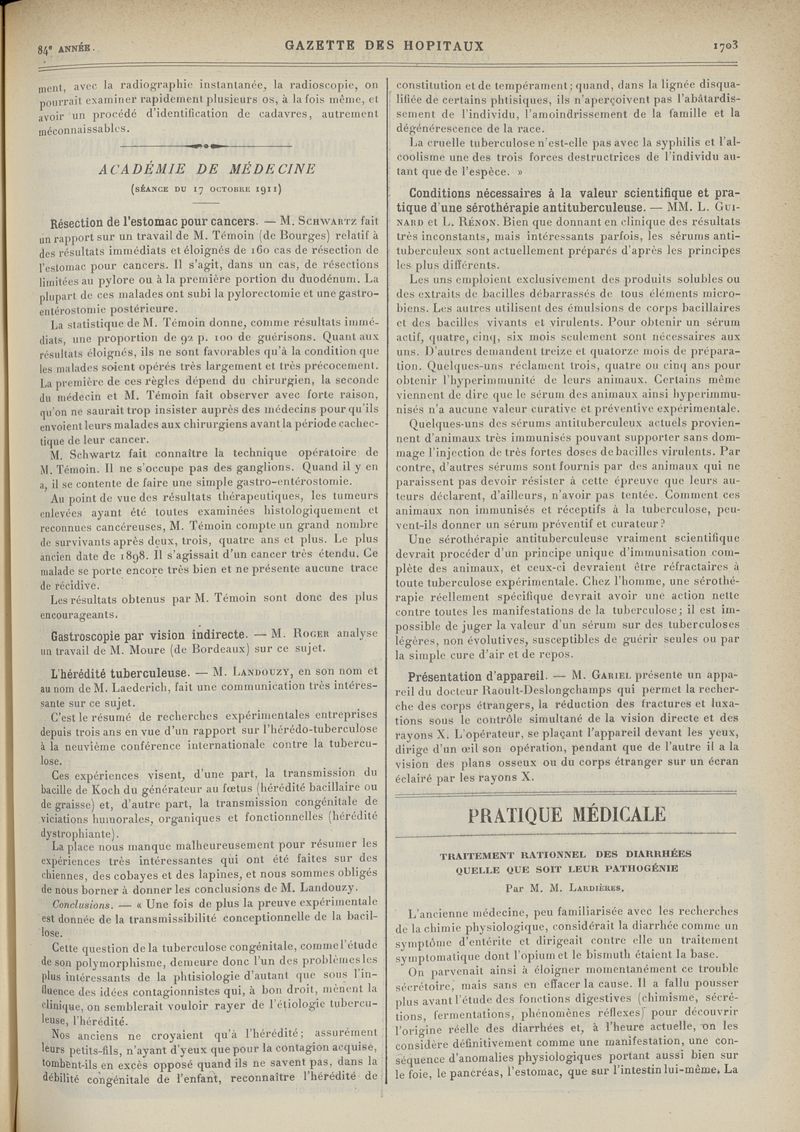 84e ANNÉE.

GAZETTE DES HOPITAUX

1703

ment, avec la radiographie instantanée, la radioscopie, on pourrait examiner rapidement plusieurs os, à la fois même, et avoir un procédé d'identification de cadavres, autrement méconnaissables.

ACADÉMIE DE MÉDECINE

(SÉANCE DU 17 OCTOBRE 1911)

Résection de l'estomac pour cancers. — M. SCHWARTZ fait un rapport sur un travail de M. Témoin (de Bourges) relatif à des résultats immédiats et éloignés de 160 cas de résection de l'estomac pour cancers. Il s'agit, dans un cas, de résections limitées au pylore ou à la première portion du duodénum. La plupart de ces malades ont subi la pylorectomie et une gastro-entérostomie postérieure.

La statistique de M. Témoin donne, comme résultats immédiats, une proportion de 92 p. 100 de guérisons. Quant aux résultats éloignés, ils ne sont favorables qu'à la condition que les malades soient opérés très largement et très précocement. La première de ces règles dépend du chirurgien, la seconde du médecin et M. Témoin fait observer avec forte raison, qu'on ne saurait trop insister auprès des médecins pour qu'ils envoient leurs malades aux chirurgiens avant la période cachectique de leur cancer.

M. Schwartz fait connaître la technique opératoire de M. Témoin. Il ne s'occupe pas des ganglions. Quand il y en a, il se contente de faire une simple gastro-entérostomie.

Au point de vue des résultats thérapeutiques, les tumeurs enlevées ayant été toutes examinées histologiquement et reconnues cancéreuses, M. Témoin compte un grand nombre de survivants après deux, trois, quatre ans et plus. Le plus ancien date de 1898. Il s'agissait d'un cancer très étendu. Ce malade se porte encore très bien et ne présente aucune trace de récidive.

Les résultats obtenus par M. Témoin sont donc des plus encourageants.

Gastroscopie par vision indirecte. — M. ROGER analyse un travail de M. Moure (de Bordeaux) sur ce sujet.

L'hérédité tuberculeuse. — M. LANDOUZY, en son nom et au nom de M. Laederich, fait une communication très intéressante sur ce sujet.

C'est le résumé de recherches expérimentales entreprises depuis trois ans en vue d'un rapport sur l'hérédo-tuberculose à la neuvième conférence internationale contre la tuberculose.

Ces expériences visent, d'une part, la transmission du bacille de Koch du générateur au fœtus (hérédité bacillaire ou de graisse) et, d'autre part, la transmission congénitale de viciations humorales, organiques et fonctionnelles (hérédité dystrophiante).

La place nous manque malheureusement pour résumer les expériences très intéressantes qui ont été faites sur des chiennes, des cobayes et des lapines, et nous sommes obligés de nous borner à donner les conclusions de M. Landouzy.

Conclusions. — « Une fois de plus la preuve expérimentale est donnée de la transmissibilité conceptionnelle de la bacillose.

Cette question de la tuberculose congénitale, comme l'étude de son polymorphisme, demeure donc l'un des problèmes les plus intéressants de la phtisiologie d'autant que sous l'influence des idées contagionnistes qui, à bon droit, mènent la clinique, on semblerait vouloir rayer de l'étiologie tuberculeuse, l'hérédité.

Nos anciens ne croyaient qu'à l'hérédité; assurément leurs petits-fils, n'ayant d'yeux que pour la contagion acquise, tombent-ils en excès opposé quand ils ne savent pas, dans la débilité congénitale de l'enfant, reconnaître l'hérédité de constitution et de tempérament; quand, dans la lignée disqualifiée de certains phtisiques, ils n'aperçoivent pas l'abâtardissement de l'individu, l'amoindrissement de la famille et la dégénérescence de la race.

La cruelle tuberculose n'est-elle pas avec la syphilis et l'alcoolisme une des trois forces destructrices de l'individu autant que de l'espèce. »

Conditions nécessaires à la valeur scientifique et pratique d'une sérothérapie antituberculeuse. — MM. L. GUINARD et L. RÉNON. Bien que donnant en clinique des résultats très inconstants, mais intéressants parfois, les sérums antituberculeux sont actuellement préparés d'après les principes les plus différents.

Les uns emploient exclusivement des produits solubles ou des extraits de bacilles débarrassés de tous éléments microbiens. Les autres utilisent des émulsions de corps bacillaires et des bacilles vivants et virulents. Pour obtenir un sérum actif, quatre, cinq, six mois seulement sont nécessaires aux uns. D'autres demandent treize et quatorze mois de préparation. Quelques-uns réclament trois, quatre ou cinq ans pour obtenir l'hyperimmunité de leurs animaux. Certains même viennent de dire que le sérum des animaux ainsi hyperimmunisés n'a aucune valeur curative et préventive expérimentale.

Quelques-uns des sérums antituberculeux actuels proviennent d'animaux très immunisés pouvant supporter sans dommage l'injection de très fortes doses de bacilles virulents. Par contre, d'autres sérums sont fournis par des animaux qui ne paraissent pas devoir résister à cette épreuve que leurs auteurs déclarent, d'ailleurs, n'avoir pas tentée. Comment ces animaux non immunisés et réceptifs à la tuberculose, peuvent-ils donner un sérum préventif et curateur?

Une sérothérapie antituberculeuse vraiment scientifique devrait procéder d'un principe unique d'immunisation complète des animaux, et ceux-ci devraient être réfractaires à toute tuberculose expérimentale. Chez l'homme, une sérothérapie réellement spécifique devrait avoir une action nette contre toutes les manifestations de la tuberculose; il est impossible de juger la valeur d'un sérum sur des tuberculoses légères, non évolutives, susceptibles de guérir seules ou par la simple cure d'air et de repos.

Présentation d'appareil. — M. GARIEL présente un appareil du docteur Raoult-Deslongchamps qui permet la recherche des corps étrangers, la réduction des fractures et luxations sous le contrôle simultané de la vision directe et des rayons X. L'opérateur, se plaçant l'appareil devant les yeux, dirige d'un œil son opération, pendant que de l'autre il a la vision des plans osseux ou du corps étranger sur un écran éclairé par les rayons X.

PRATIQUE MÉDICALE

TRAITEMENT RATIONNEL DES DIARRHÉES QUELLE QUE SOIT LEUR PATHOGÉNIE

Par M. M. LARDIÈRES.

L'ancienne médecine, peu familiarisée avec les recherches de la chimie physiologique, considérait la diarrhée comme un symptôme d'entérite et dirigeait contre elle un traitement symptomatique dont l'opium et le bismuth étaient la base.

On parvenait ainsi à éloigner momentanément ce trouble sécrétoire, mais sans en effacer la cause. Il a fallu pousser plus avant l'étude des fonctions digestives (chimisme, sécrétions, fermentations, phénomènes réflexes) pour découvrir l'origine réelle des diarrhées et, à l'heure actuelle, on les considère définitivement comme une manifestation, une conséquence d'anomalies physiologiques portant aussi bien sur le foie, le pancréas, l'estomac, que sur l'intestin lui-même. La